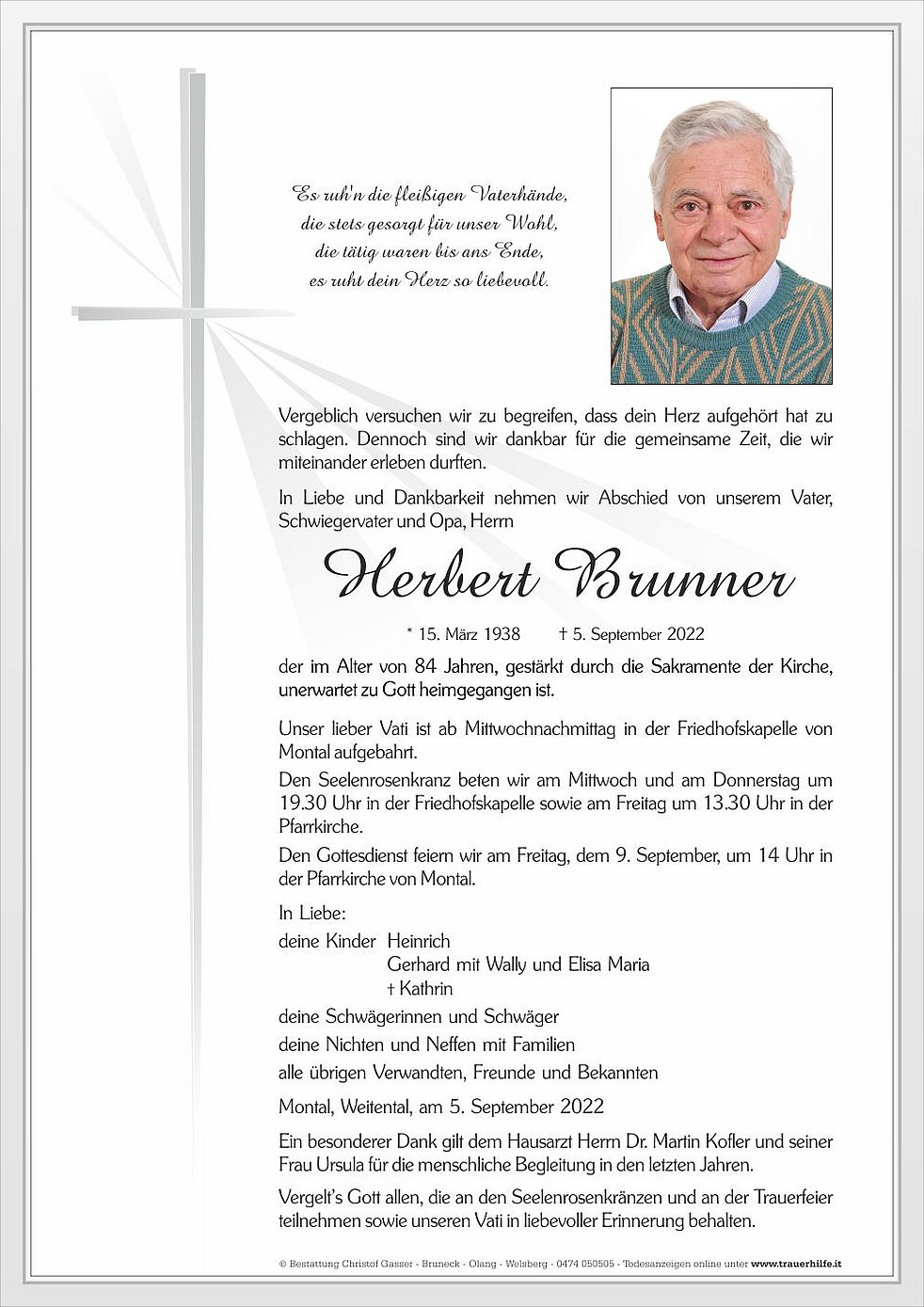 Es ruh'n die fleißigen Vaterhände,
die stets gesorgt für unser Wohl,
die tätig waren bis ans Ende,
es ruht dein Herz so liebevoll.

Vergeblich versuchen wir zu begreifen, dass dein Herz aufgehört hat zu schlagen. Dennoch sind wir dankbar für die gemeinsame Zeit, die wir miteinander erleben durften.

In Liebe und Dankbarkeit nehmen wir Abschied von unserem Vater, Schwiegervater und Opa, Herrn

Herbert Brunner

* 15. März 1938 † 5. September 2022

der im Alter von 84 Jahren, gestärkt durch die Sakramente der Kirche, unerwartet zu Gott heimgegangen ist.

Unser lieber Vati ist ab Mittwochnachmittag in der Friedhofskapelle von Montal aufgebahrt.

Den Seelenrosenkranz beten wir am Mittwoch und am Donnerstag um 19.30 Uhr in der Friedhofskapelle sowie am Freitag um 13.30 Uhr in der Pfarrkirche.

Den Gottesdienst feiern wir am Freitag, dem 9. September, um 14 Uhr in der Pfarrkirche von Montal.

In Liebe:

deine Kinder Heinrich
Gerhard mit Wally und Elisa Maria
† Kathrin

deine Schwägerinnen und Schwäger

deine Nichten und Neffen mit Familien

alle übrigen Verwandten, Freunde und Bekannten

Montal, Weitental, am 5. September 2022

Ein besonderer Dank gilt dem Hausarzt Herrn Dr. Martin Kofler und seiner Frau Ursula für die menschliche Begleitung in den letzten Jahren.

Vergelt's Gott allen, die an den Seelenrosenkränzen und an der Trauerfeier teilnehmen sowie unseren Vati in liebevoller Erinnerung behalten.

© Bestattung Christof Gasser - Bruneck - Olang - Welsberg - 0474 050505 - Todesanzeigen online unter www.trauerhilfe.it